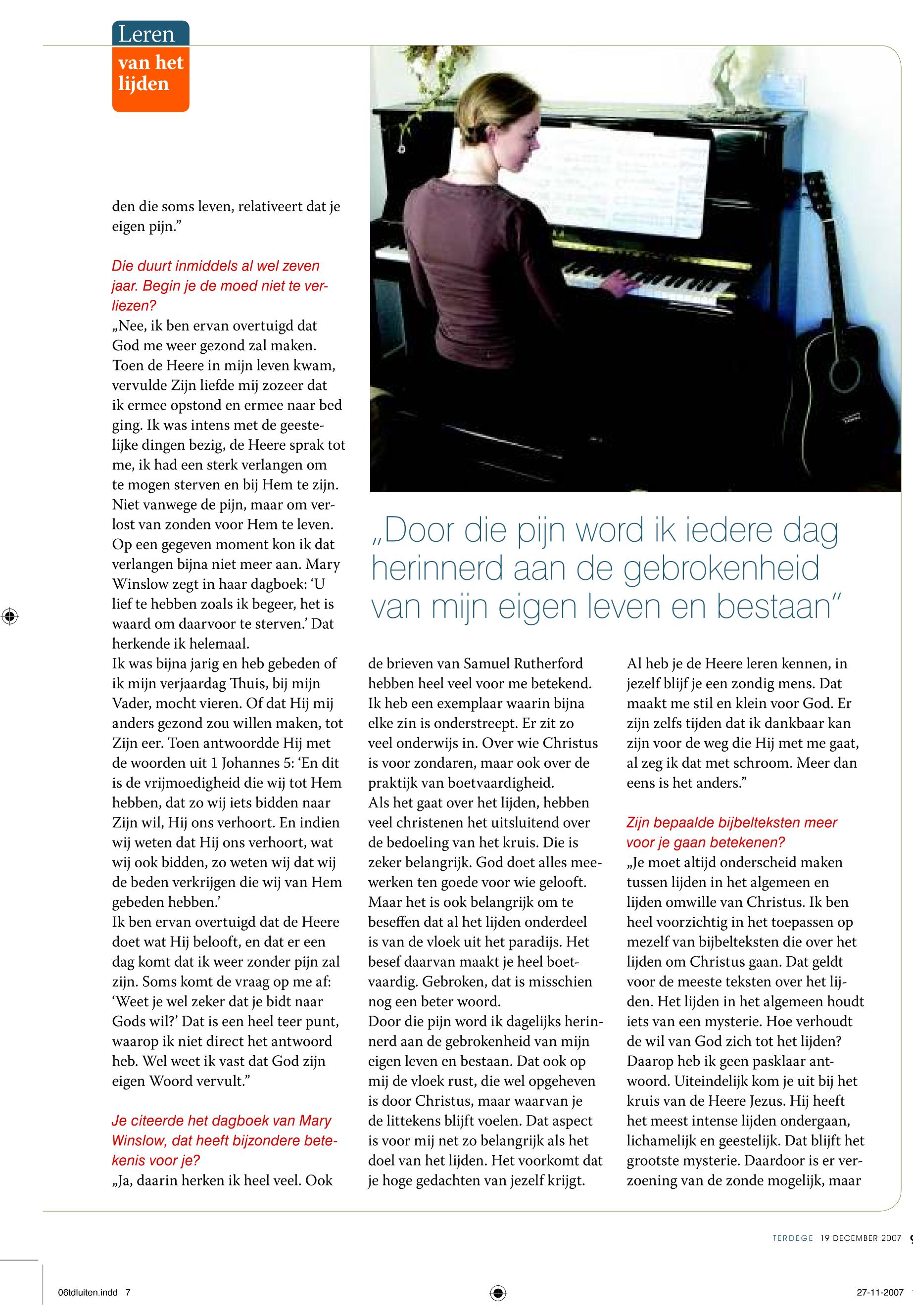 Leren
van het lijden

den die soms leven, relativeert dat je eigen pijn.”

Die duurt inmiddels al wel zeven jaar. Begin je de moed niet te verliezen?
„Nee, ik ben ervan overtuigd dat God me weer gezond zal maken. Toen de Heere in mijn leven kwam, vervulde Zijn liefde mij zozeer dat ik ermee opstond en ermee naar bed ging. Ik was intens met de geestelijke dingen bezig, de Heere sprak tot me, ik had een sterk verlangen om te mogen sterven en bij Hem te zijn. Niet vanwege de pijn, maar om verlost van zonden voor Hem te leven. Op een gegeven moment kon ik dat verlangen bijna niet meer aan. Mary Winslow zegt in haar dagboek: ‘U lief te hebben zoals ik begeer, het is waard om daarvoor te sterven.’ Dat herkende ik helemaal.
Ik was bijna jarig en heb gebeden of ik mijn verjaardag Thuis, bij mijn Vader, mocht vieren. Of dat Hij mij anders gezond zou willen maken, tot Zijn eer. Toen antwoordde Hij met de woorden uit 1 Johannes 5: ‘En dit is de vrijmoedigheid die wij tot Hem hebben, dat zo wij iets bidden naar Zijn wil, Hij ons verhoort. En indien wij weten dat Hij ons verhoort, wat wij ook bidden, zo weten wij dat wij de beden verkrijgen die wij van Hem gebeden hebben.’
Ik ben ervan overtuigd dat de Heere doet wat Hij belooft, en dat er een dag komt dat ik weer zonder pijn zal zijn. Soms komt de vraag op me af: ‘Weet je wel zeker dat je bidt naar Gods wil?’ Dat is een heel teer punt, waarop ik niet direct het antwoord heb. Wel weet ik vast dat God zijn eigen Woord vervult.”

Je citeerde het dagboek van Mary Winslow, dat heeft bijzondere betekenis voor je?
„Ja, daarin herken ik heel veel. Ook

„Door die pijn word ik iedere dag herinnerd aan de gebrokenheid van mijn eigen leven en bestaan”

de brieven van Samuel Rutherford hebben heel veel voor me betekend. Ik heb een exemplaar waarin bijna elke zin is onderstreept. Er zit zo veel onderwijs in. Over wie Christus is voor zondaren, maar ook over de praktijk van boetvaardigheid.
Als het gaat over het lijden, hebben veel christenen het uitsluitend over de bedoeling van het kruis. Die is zeker belangrijk. God doet alles meewerken ten goede voor wie gelooft. Maar het is ook belangrijk om te beseffen dat al het lijden onderdeel is van de vloek uit het paradijs. Het besef daarvan maakt je heel boetvaardig. Gebroken, dat is misschien nog een beter woord.
Door die pijn word ik dagelijks herinnerd aan de gebrokenheid van mijn eigen leven en bestaan. Dat ook op mij de vloek rust, die wel opgeheven is door Christus, maar waarvan je de littekens blijft voelen. Dat aspect is voor mij net zo belangrijk als het doel van het lijden. Het voorkomt dat je hoge gedachten van jezelf krijgt.

Al heb je de Heere leren kennen, in jezelf blijf je een zondig mens. Dat maakt me stil en klein voor God. Er zijn zelfs tijden dat ik dankbaar kan zijn voor de weg die Hij met me gaat, al zeg ik dat met schroom. Meer dan eens is het anders.”

Zijn bepaalde bijbelteksten meer voor je gaan betekenen?
„Je moet altijd onderscheid maken tussen lijden in het algemeen en lijden omwille van Christus. Ik ben heel voorzichtig in het toepassen op mezelf van bijbelteksten die over het lijden om Christus gaan. Dat geldt voor de meeste teksten over het lijden. Het lijden in het algemeen houdt iets van een mysterie. Hoe verhoudt de wil van God zich tot het lijden? Daarop heb ik geen pasklaar antwoord. Uiteindelijk kom je uit bij het kruis van de Heere Jezus. Hij heeft het meest intense lijden ondergaan, lichamelijk en geestelijk. Dat blijft het grootste mysterie. Daardoor is er verzoening van de zonde mogelijk, maar

TERDEGE 19 DECEMBER 2007 9

06tdluiten.indd 7

27-11-2007